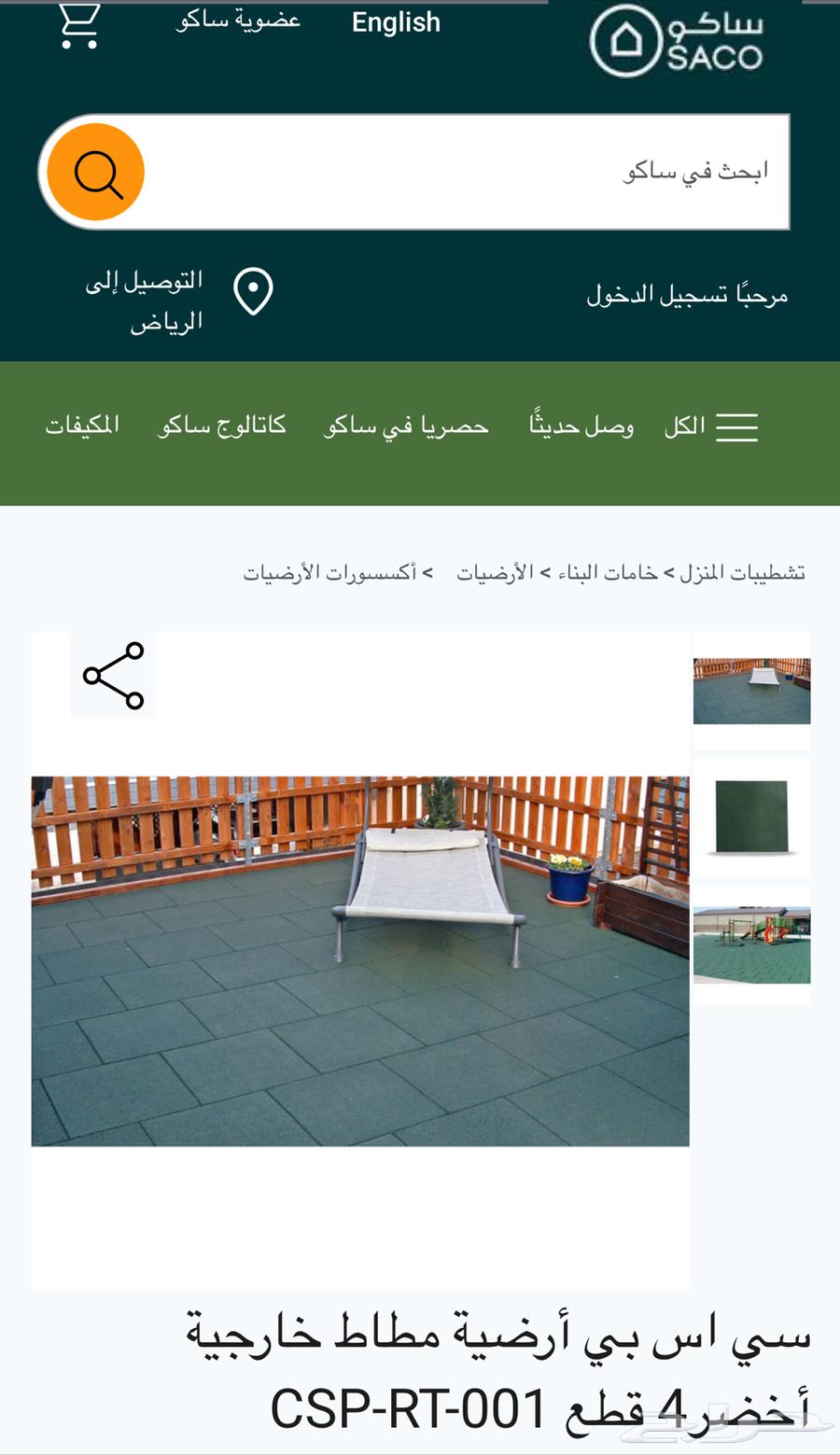 ساكو SACO

English

عضوية ساكو

ابحث في ساكو

مرحبًا تسجيل الدخول

التوصيل إلى الرياض

الكل

وصل حديثًا

حصريا في ساكو

كاتالوج ساكو

المكيفات

تشطيبات المنزل > خامات البناء > الأرضيات > أكسسورات الأرضيات

سي اس بي أرضية مطاط خارجية أخضر 4 قطع CSP-RT-001